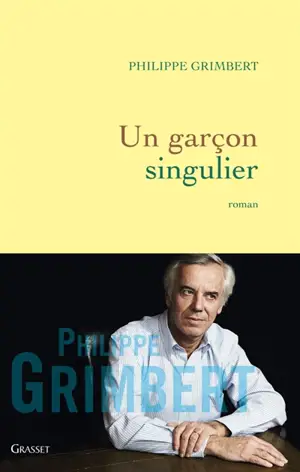 PHILIPPE GRIMBERT

Un garçon singulier

roman

PHILIPPE
GRIMBERT

GRASSET